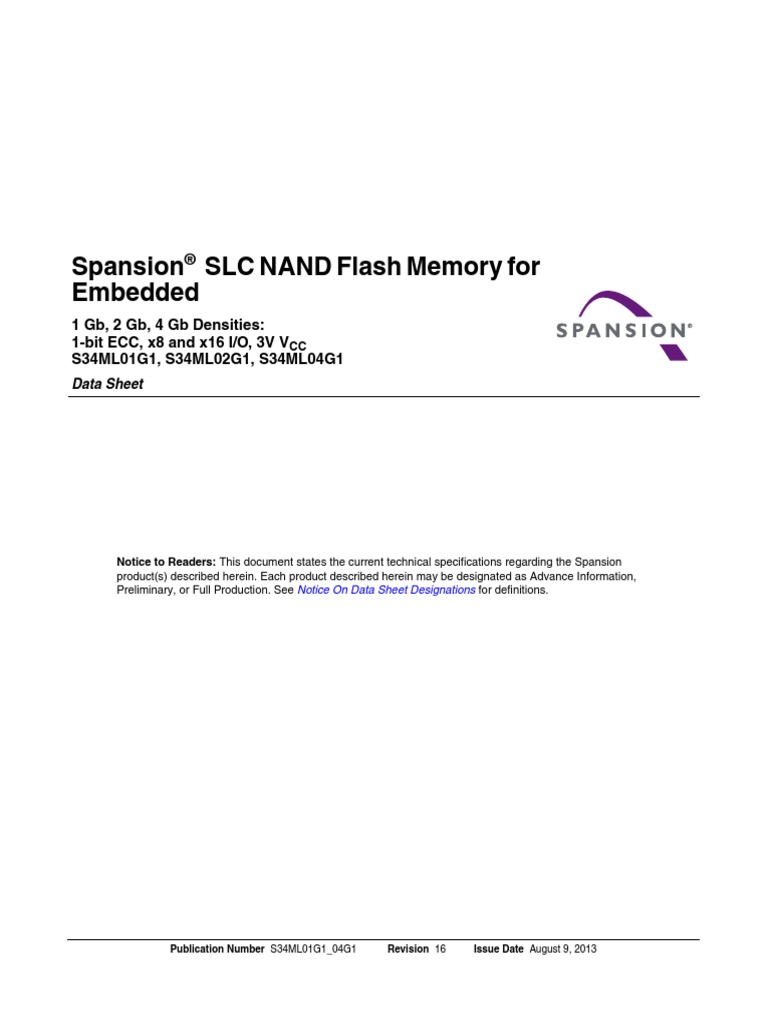 Spansion® SLC NAND Flash Memory for Embedded

1 Gb, 2 Gb, 4 Gb Densities:
1-bit ECC, x8 and x16 I/O, 3V $V_{CC}$
S34ML01G1, S34ML02G1, S34ML04G1

Data Sheet

SPANSION®

Notice to Readers: This document states the current technical specifications regarding the Spansion product(s) described herein. Each product described herein may be designated as Advance Information, Preliminary, or Full Production. See Notice On Data Sheet Designations for definitions.

Publication Number S34ML01G1_04G1 Revision 16 Issue Date August 9, 2013